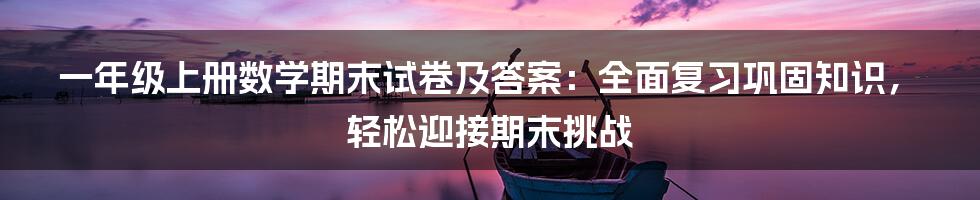 一年级上册数学期末试卷及答案：全面复习巩固知识，轻松迎接期末挑战